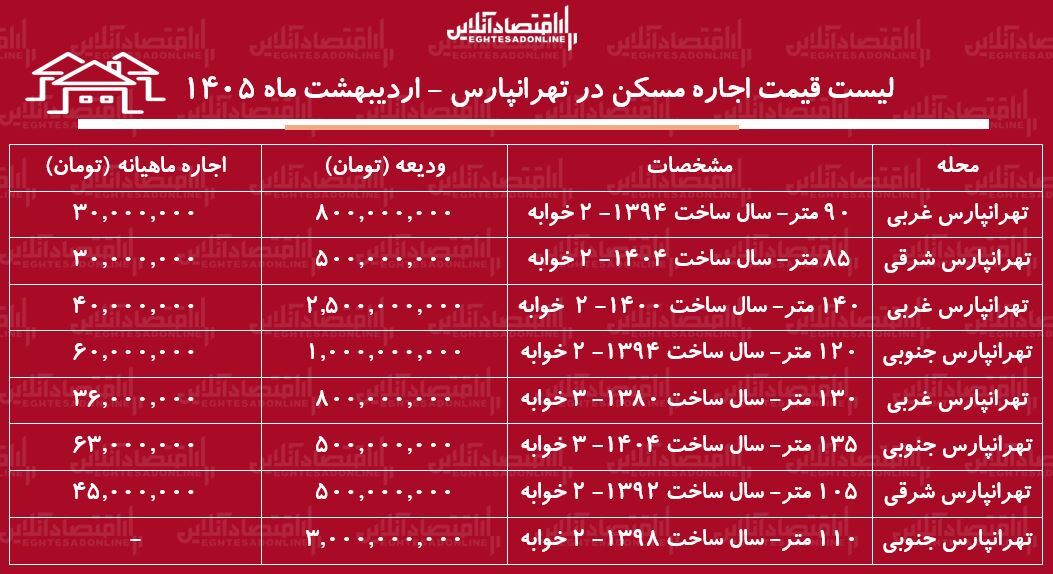 اقتصادآنلاین
EGHTESADONLINE

لیست قیمت اجاره مسکن در تهرانپارس - اردیبهشت ماه ۱۴۰۵

| محله | مشخصات | ودیعه (تومان) | اجاره ماهیانه (تومان) |
|---|---|---|---|
| تهرانپارس غربی | ۹۰ متر- سال ساخت ۱۳۹۴- ۲ خوابه | ۸۰۰,۰۰۰,۰۰۰ | ۳۰,۰۰۰,۰۰۰ |
| تهرانپارس شرقی | ۸۵ متر- سال ساخت ۱۴۰۴- ۲ خوابه | ۵۰۰,۰۰۰,۰۰۰ | ۳۰,۰۰۰,۰۰۰ |
| تهرانپارس غربی | ۱۴۰ متر- سال ساخت ۱۴۰۰- ۲ خوابه | ۲,۵۰۰,۰۰۰,۰۰۰ | ۴۰,۰۰۰,۰۰۰ |
| تهرانپارس جنوبی | ۱۲۰ متر- سال ساخت ۱۳۹۴- ۲ خوابه | ۱,۰۰۰,۰۰۰,۰۰۰ | ۶۰,۰۰۰,۰۰۰ |
| تهرانپارس غربی | ۱۳۰ متر- سال ساخت ۱۳۸۰- ۳ خوابه | ۸۰۰,۰۰۰,۰۰۰ | ۳۶,۰۰۰,۰۰۰ |
| تهرانپارس جنوبی | ۱۳۵ متر- سال ساخت ۱۴۰۴- ۳ خوابه | ۵۰۰,۰۰۰,۰۰۰ | ۶۳,۰۰۰,۰۰۰ |
| تهرانپارس شرقی | ۱۰۵ متر- سال ساخت ۱۳۹۲- ۲ خوابه | ۵۰۰,۰۰۰,۰۰۰ | ۴۵,۰۰۰,۰۰۰ |
| تهرانپارس جنوبی | ۱۱۰ متر- سال ساخت ۱۳۹۸- ۲ خوابه | ۳,۰۰۰,۰۰۰,۰۰۰ | - |